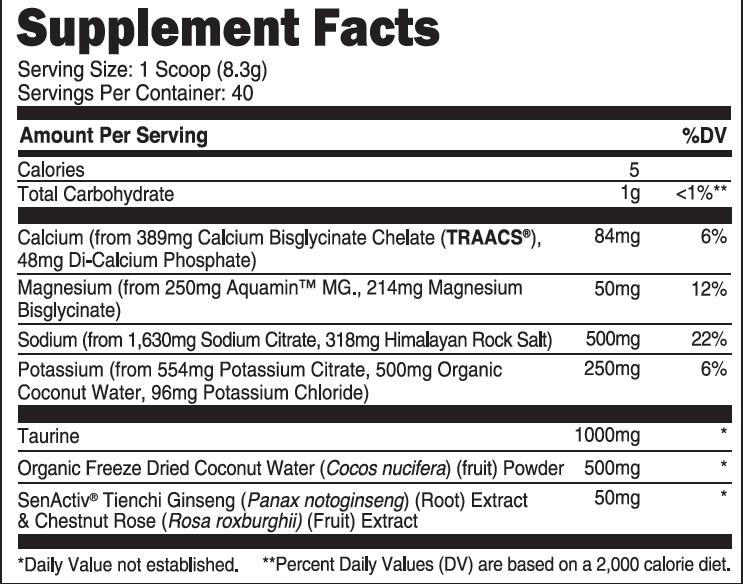 Supplement Facts
Serving Size: 1 Scoop (8.3g)
Servings Per Container: 40

| Amount Per Serving | | %DV |
|---|---|---|
| Calories | 5 | |
| Total Carbohydrate | 1g | <1%** |
| Calcium (from 389mg Calcium Bisglycinate Chelate (TRAACS®), 48mg Di-Calcium Phosphate) | 84mg | 6% |
| Magnesium (from 250mg Aquamin™ MG., 214mg Magnesium Bisglycinate) | 50mg | 12% |
| Sodium (from 1,630mg Sodium Citrate, 318mg Himalayan Rock Salt) | 500mg | 22% |
| Potassium (from 554mg Potassium Citrate, 500mg Organic Coconut Water, 96mg Potassium Chloride) | 250mg | 6% |
| Taurine | 1000mg | * |
| Organic Freeze Dried Coconut Water (Cocos nucifera) (fruit) Powder | 500mg | * |
| SenActiv® Tienchi Ginseng (Panax notoginseng) (Root) Extract & Chestnut Rose (Rosa roxburghii) (Fruit) Extract | 50mg | * |

*Daily Value not established. **Percent Daily Values (DV) are based on a 2,000 calorie diet.